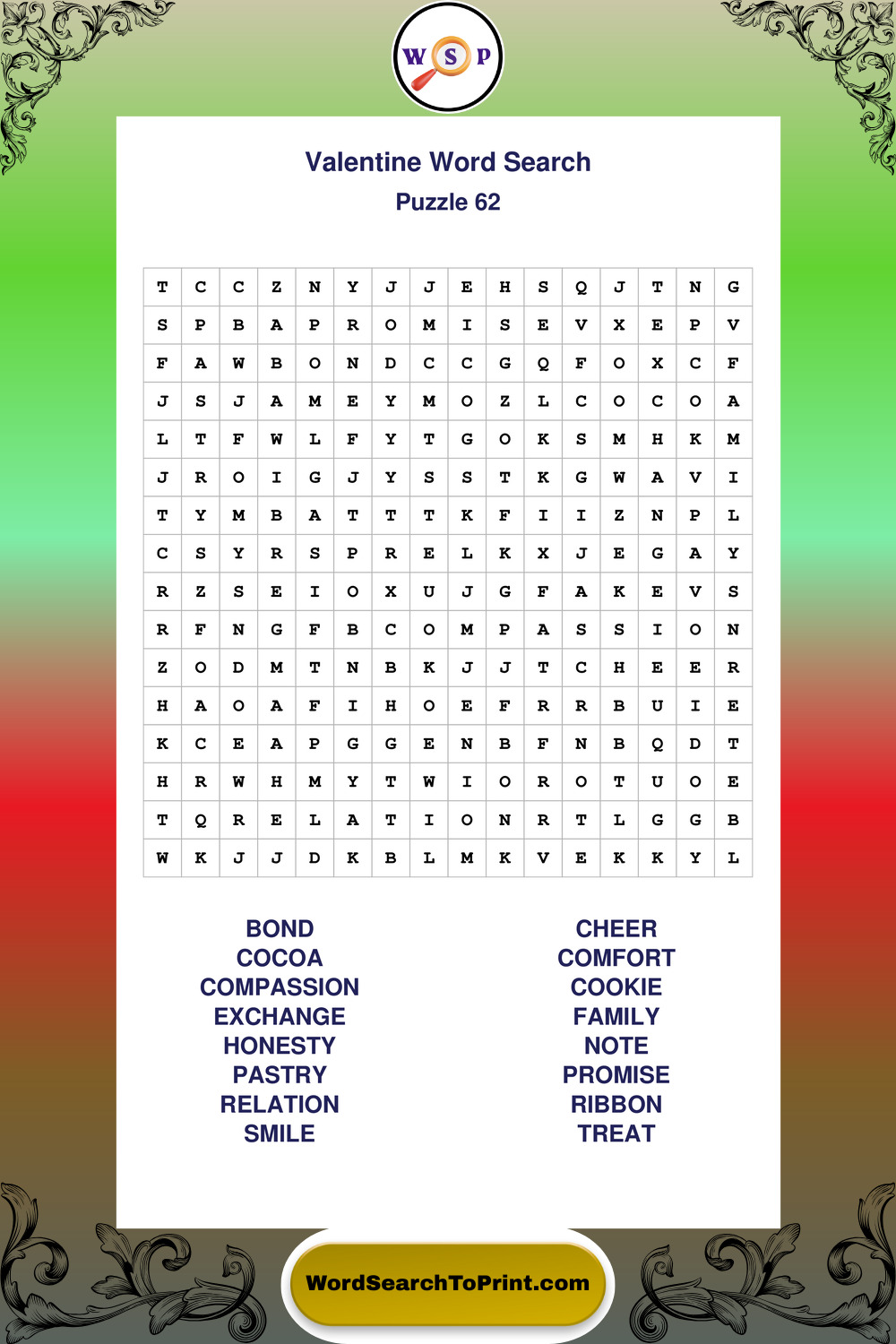 W S P

Valentine Word Search
Puzzle 62

| T | C | C | Z | N | Y | J | J | E | H | S | Q | J | T | N | G |
|---|---|---|---|---|---|---|---|---|---|---|---|---|---|---|---|
| S | P | B | A | P | R | O | M | I | S | E | V | X | E | P | V |
| F | A | W | B | O | N | D | C | C | G | Q | F | O | X | C | F |
| J | S | J | A | M | E | Y | M | O | Z | L | C | O | C | O | A |
| L | T | F | W | L | F | Y | T | G | O | K | S | M | H | K | M |
| J | R | O | I | G | J | Y | S | S | T | K | G | W | A | V | I |
| T | Y | M | B | A | T | T | T | K | F | I | I | Z | N | P | L |
| C | S | Y | R | S | P | R | E | L | K | X | J | E | G | A | Y |
| R | Z | S | E | I | O | X | U | J | G | F | A | K | E | V | S |
| R | F | N | G | F | B | C | O | M | P | A | S | S | I | O | N |
| Z | O | D | M | T | N | B | K | J | J | T | C | H | E | E | R |
| H | A | O | A | F | I | H | O | E | F | R | R | B | U | I | E |
| K | C | E | A | P | G | G | E | N | B | F | N | B | Q | D | T |
| H | R | W | H | M | Y | T | W | I | O | R | O | T | U | O | E |
| T | Q | R | E | L | A | T | I | O | N | R | T | L | G | G | B |
| W | K | J | J | D | K | B | L | M | K | V | E | K | K | Y | L |

BOND
COCOA
COMPASSION
EXCHANGE
HONESTY
PASTRY
RELATION
SMILE

CHEER
COMFORT
COOKIE
FAMILY
NOTE
PROMISE
RIBBON
TREAT

WordSearchToPrint.com